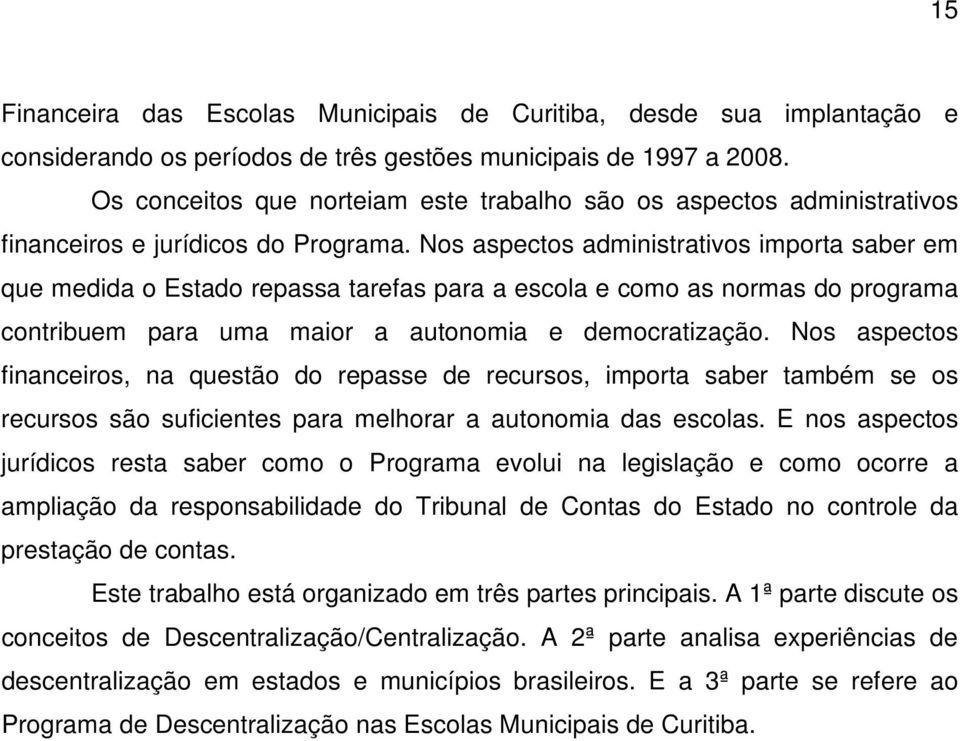 15

Financeira das Escolas Municipais de Curitiba, desde sua implantação e considerando os períodos de três gestões municipais de 1997 a 2008.

Os conceitos que norteiam este trabalho são os aspectos administrativos financeiros e jurídicos do Programa. Nos aspectos administrativos importa saber em que medida o Estado repassa tarefas para a escola e como as normas do programa contribuem para uma maior a autonomia e democratização. Nos aspectos financeiros, na questão do repasse de recursos, importa saber também se os recursos são suficientes para melhorar a autonomia das escolas. E nos aspectos jurídicos resta saber como o Programa evolui na legislação e como ocorre a ampliação da responsabilidade do Tribunal de Contas do Estado no controle da prestação de contas.

Este trabalho está organizado em três partes principais. A 1ª parte discute os conceitos de Descentralização/Centralização. A 2ª parte analisa experiências de descentralização em estados e municípios brasileiros. E a 3ª parte se refere ao Programa de Descentralização nas Escolas Municipais de Curitiba.